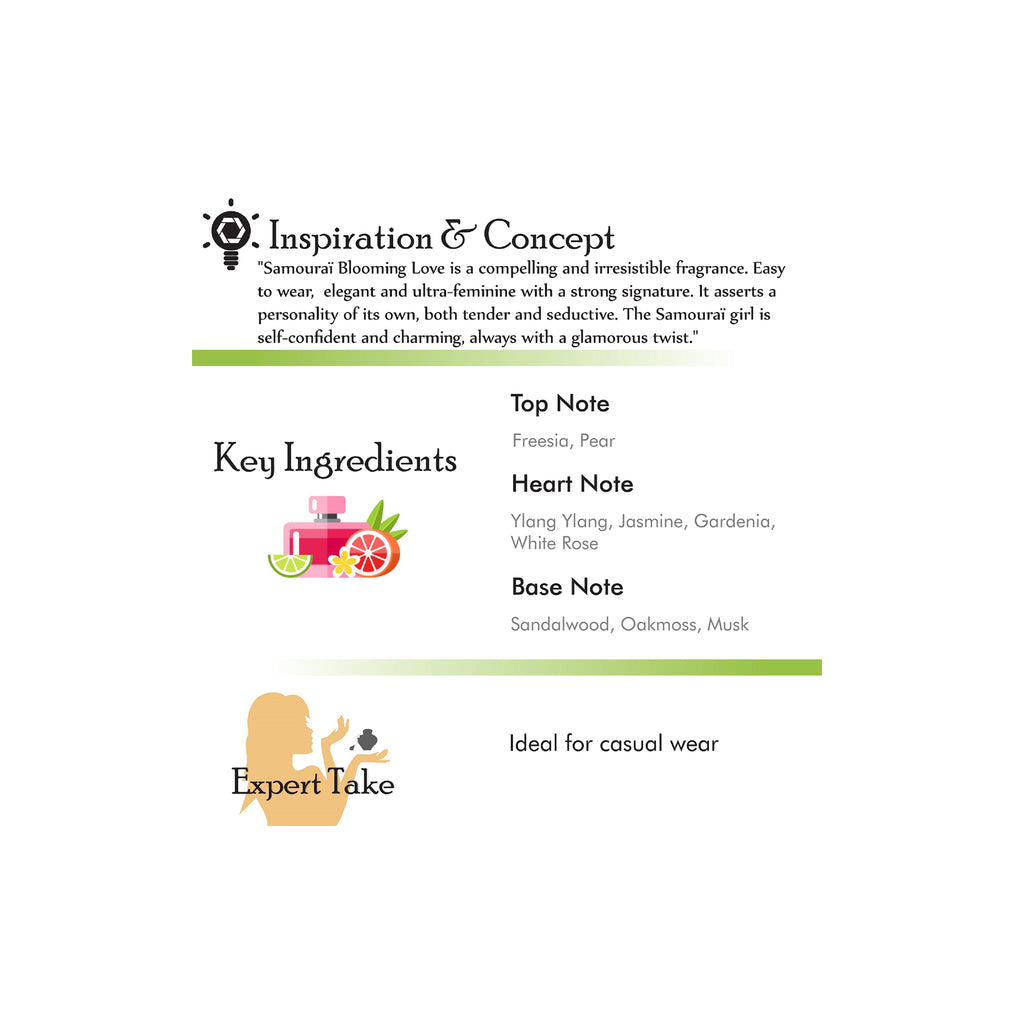 Inspiration & Concept

"Samouraï Blooming Love is a compelling and irresistible fragrance. Easy to wear, elegant and ultra-feminine with a strong signature. It asserts a personality of its own, both tender and seductive. The Samouraï girl is self-confident and charming, always with a glamorous twist."

Key Ingredients

Top Note

Freesia, Pear

Heart Note

Ylang Ylang, Jasmine, Gardenia, White Rose

Base Note

Sandalwood, Oakmoss, Musk

Expert Take

Ideal for casual wear